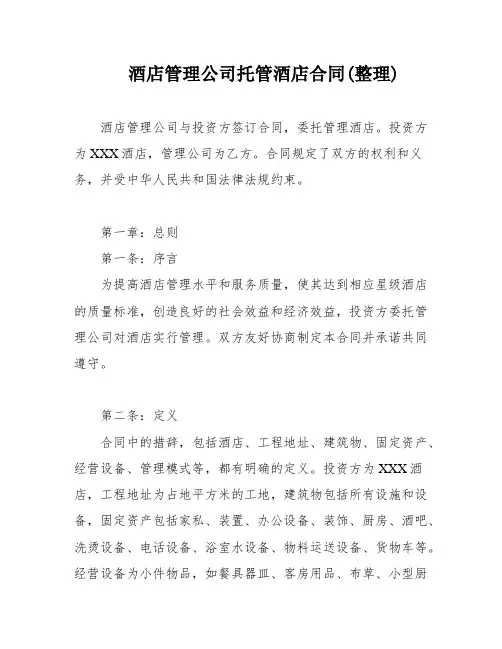 酒店管理公司托管酒店合同(整理)

酒店管理公司与投资方签订合同，委托管理酒店。投资方为XXX酒店，管理公司为乙方。合同规定了双方的权利和义务，并受中华人民共和国法律法规约束。

第一章：总则

第一条：序言

为提高酒店管理水平和服务质量，使其达到相应星级酒店的质量标准，创造良好的社会效益和经济效益，投资方委托管理公司对酒店实行管理。双方友好协商制定本合同并承诺共同遵守。

第二条：定义

合同中的措辞，包括酒店、工程地址、建筑物、固定资产、经营设备、管理模式等，都有明确的定义。投资方为XXX酒店，工程地址为占地平方米的工地，建筑物包括所有设施和设备，固定资产包括家私、装置、办公设备、装饰、厨房、酒吧、洗烫设备、电话设备、浴室水设备、物料运送设备、货物车等。经营设备为小件物品，如餐具器皿、客房用品、布草、小型厨